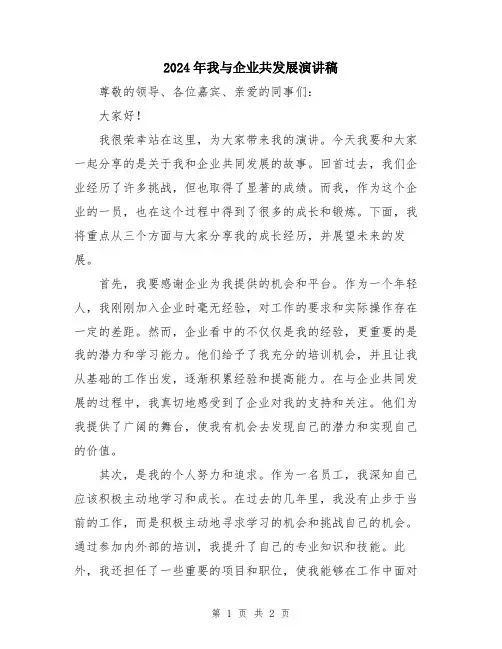 2024年我与企业共发展演讲稿

尊敬的领导、各位嘉宾、亲爱的同事们：

大家好！

我很荣幸站在这里，为大家带来我的演讲。今天我要和大家一起分享的是关于我和企业共同发展的故事。回首过去，我们企业经历了许多挑战，但也取得了显著的成绩。而我，作为这个企业的一员，也在这个过程中得到了很多的成长和锻炼。下面，我将重点从三个方面与大家分享我的成长经历，并展望未来的发展。

首先，我要感谢企业为我提供的机会和平台。作为一个年轻人，我刚刚加入企业时毫无经验，对工作的要求和实际操作存在一定的差距。然而，企业看中的不仅仅是我的经验，更重要的是我的潜力和学习能力。他们给予了我充分的培训机会，并且让我从基础的工作出发，逐渐积累经验和提高能力。在与企业共同发展的过程中，我真切地感受到了企业对我的支持和关注。他们为我提供了广阔的舞台，使我有机会去发现自己的潜力和实现自己的价值。

其次，是我的个人努力和追求。作为一名员工，我深知自己应该积极主动地学习和成长。在过去的几年里，我没有止步于当前的工作，而是积极主动地寻求学习的机会和挑战自己的机会。通过参加内外部的培训，我提升了自己的专业知识和技能。此外，我还担任了一些重要的项目和职位，使我能够在工作中面对

第 1 页 共 2 页